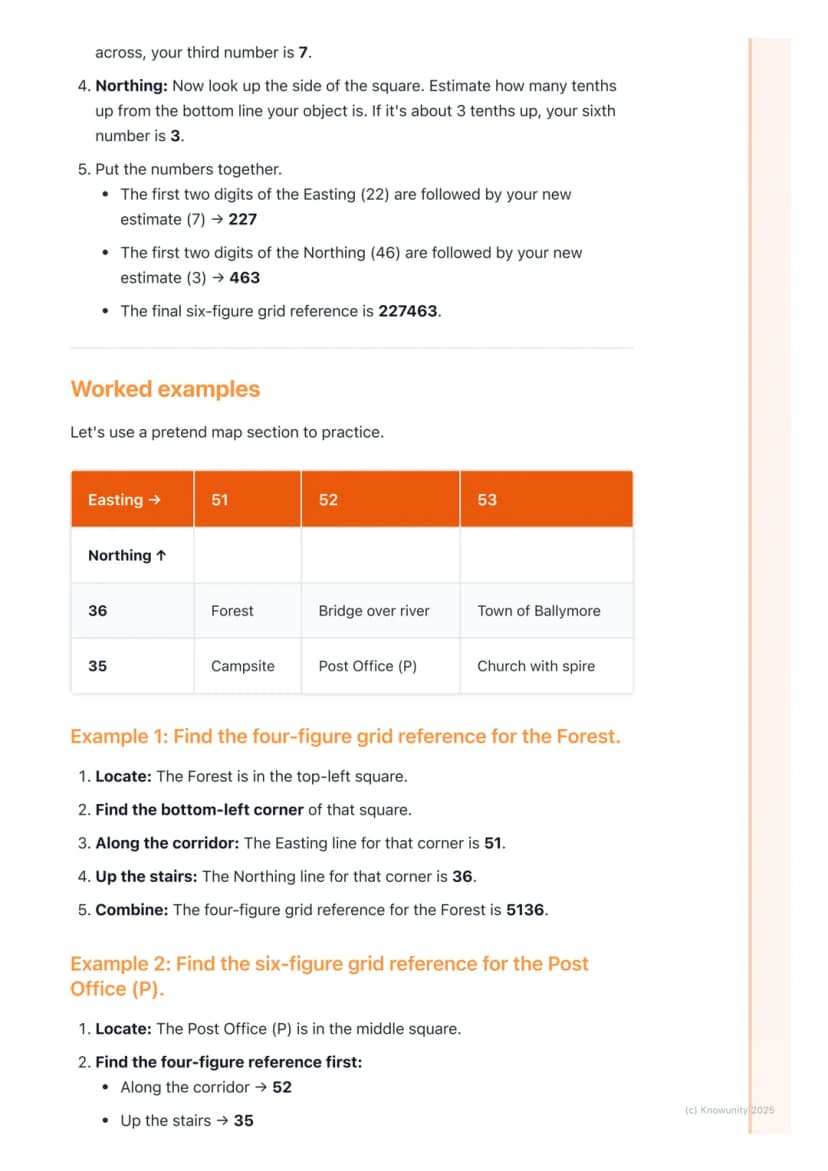 across, your third number is 7.

4. Northing: Now look up the side of the square. Estimate how many tenths up from the bottom line your object is. If it's about 3 tenths up, your sixth number is 3.

5. Put the numbers together.
• The first two digits of the Easting (22) are followed by your new estimate (7) → 227
• The first two digits of the Northing (46) are followed by your new estimate (3) → 463
• The final six-figure grid reference is 227463.

Worked examples

Let's use a pretend map section to practice.

| Easting → | 51 | 52 | 53 |
|---|---|---|---|
| Northing ↑ | | | |
| 36 | Forest | Bridge over river | Town of Ballymore |
| 35 | Campsite | Post Office (P) | Church with spire |

Example 1: Find the four-figure grid reference for the Forest.

1. Locate: The Forest is in the top-left square.
2. Find the bottom-left corner of that square.
3. Along the corridor: The Easting line for that corner is 51.
4. Up the stairs: The Northing line for that corner is 36.
5. Combine: The four-figure grid reference for the Forest is 5136.

Example 2: Find the six-figure grid reference for the Post Office (P).

1. Locate: The Post Office (P) is in the middle square.
2. Find the four-figure reference first:
• Along the corridor → 52
• Up the stairs → 35

(c) Knowunity 2025